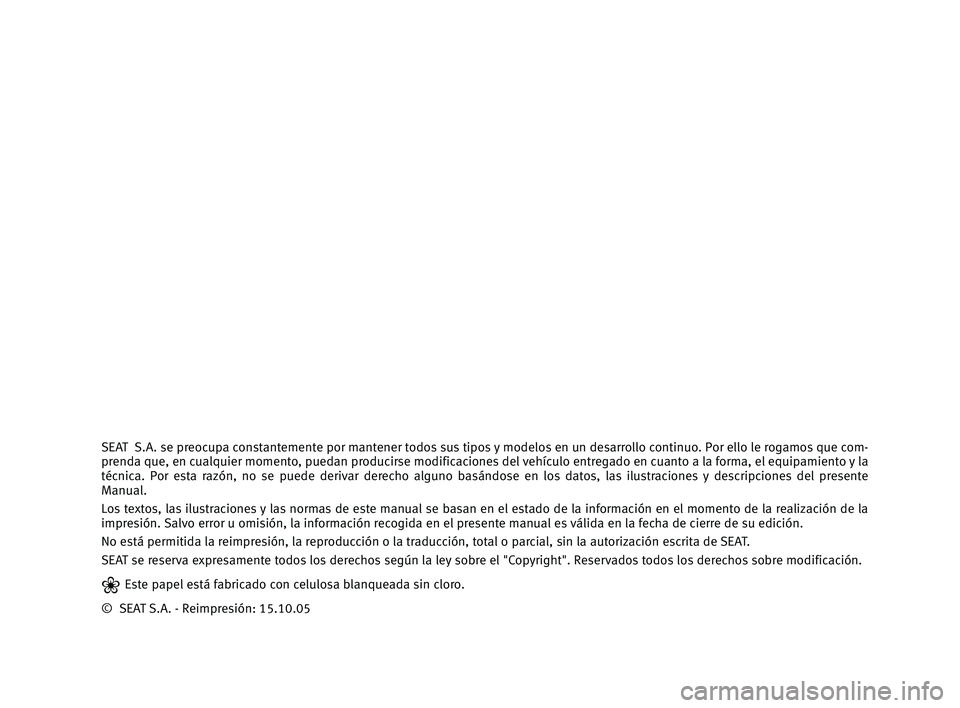 SEAT S.A. se preocupa constantemente por mantener todos sus tipos y modelos en un desarrollo continuo. Por ello le rogamos que comprenda que, en cualquier momento, puedan producirse modificaciones del vehículo entregado en cuanto a la forma, el equipamiento y la técnica. Por esta razón, no se puede derivar derecho alguno basándose en los datos, las ilustraciones y descripciones del presente Manual.

Los textos, las ilustraciones y las normas de este manual se basan en el estado de la información en el momento de la realización de la impresión. Salvo error u omisión, la información recogida en el presente manual es válida en la fecha de cierre de su edición.

No está permitida la reimpresión, la reproducción o la traducción, total o parcial, sin la autorización escrita de SEAT.

SEAT se reserva expresamente todos los derechos según la ley sobre el "Copyright". Reservados todos los derechos sobre modificación.

Este papel está fabricado con celulosa blanqueada sin cloro.

© SEAT S.A. - Reimpresión: 15.10.05

carmanualsonline.info